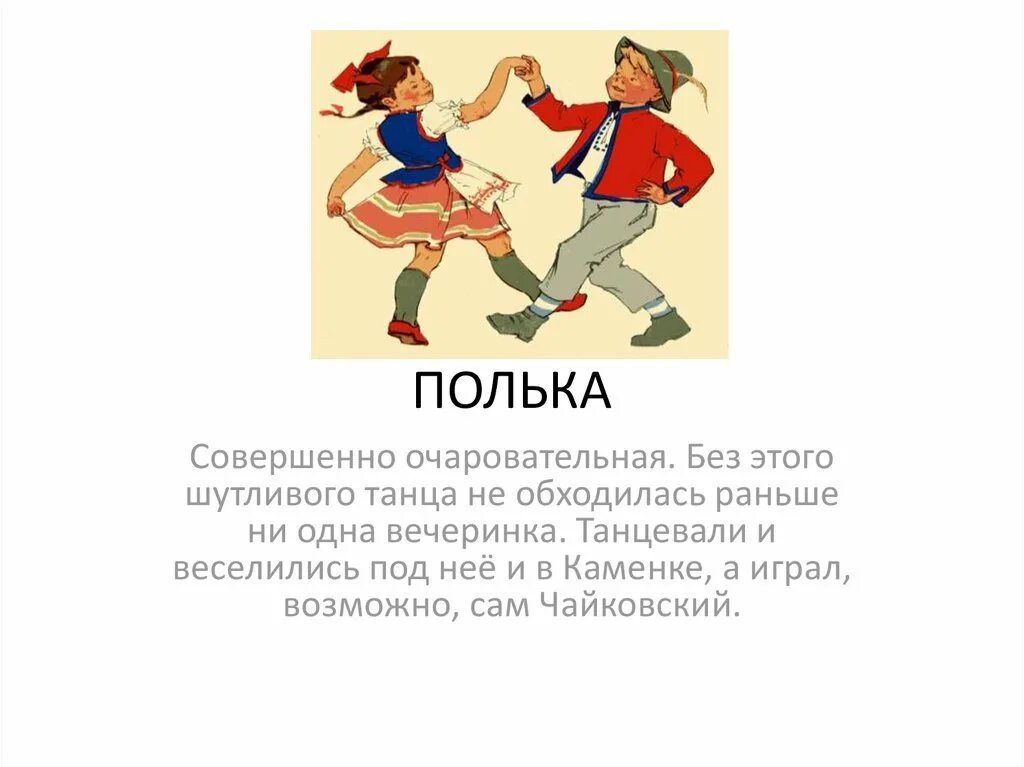 ПОЛЬКА

Совершенно очаровательная. Без этого шутливого танца не обходилась раньше ни одна вечеринка. Танцевали и веселились под неё и в Каменке, а играл, возможно, сам Чайковский.